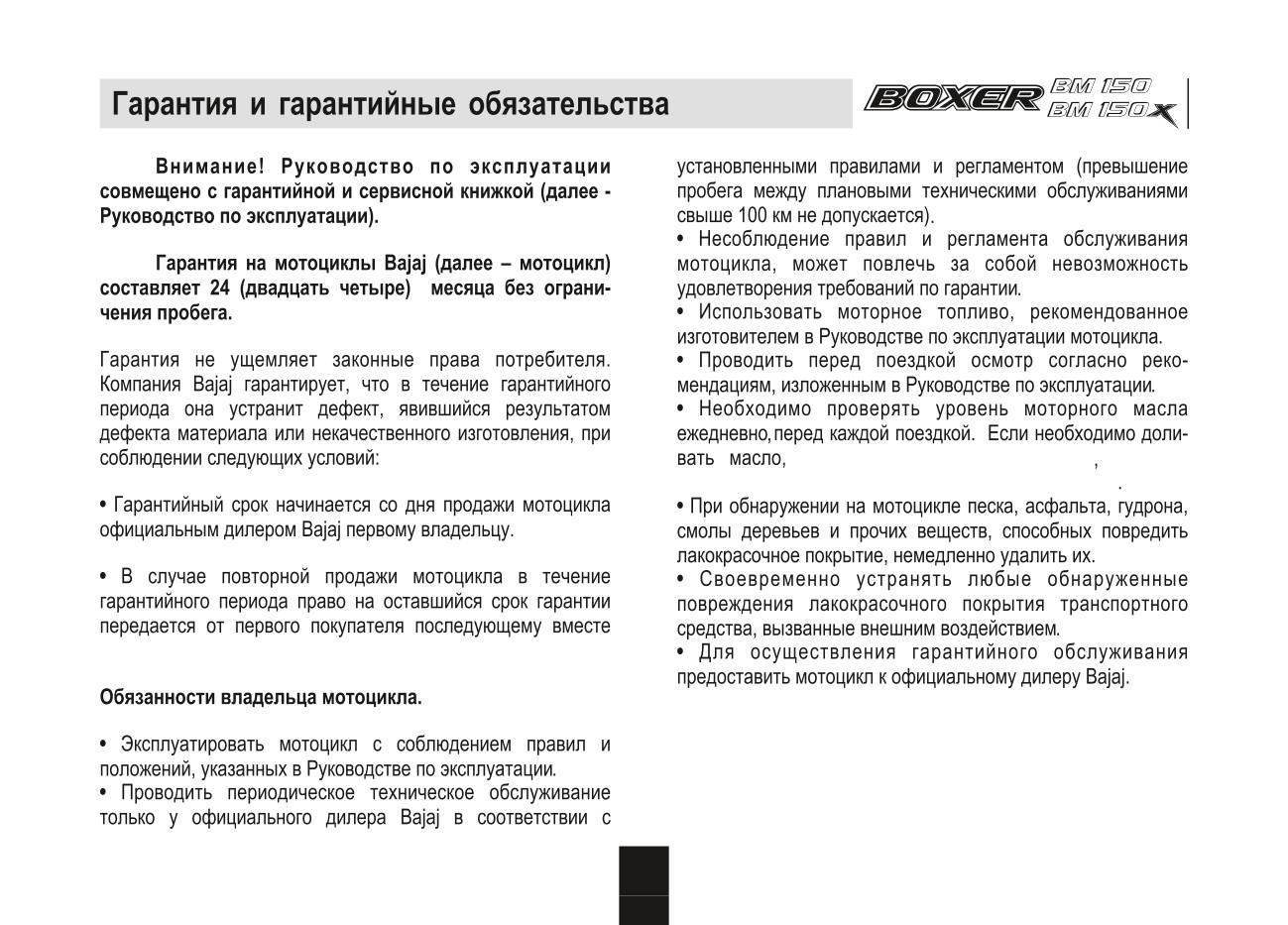 Гарантия и гарантийные обязательства

BOXER BM 150 BM 150X

Внимание! Руководство по эксплуатации совмещено с гарантийной и сервисной книжкой (далее - Руководство по эксплуатации).

Гарантия на мотоциклы Bajaj (далее – мотоцикл) составляет 24 (двадцать четыре) месяца без ограничения пробега.

Гарантия не ущемляет законные права потребителя. Компания Bajaj гарантирует, что в течение гарантийного периода она устранит дефект, явившийся результатом дефекта материала или некачественного изготовления, при соблюдении следующих условий:

• Гарантийный срок начинается со дня продажи мотоцикла официальным дилером Bajaj первому владельцу.

• В случае повторной продажи мотоцикла в течение гарантийного периода право на оставшийся срок гарантии передается от первого покупателя последующему вместе

Обязанности владельца мотоцикла.

• Эксплуатировать мотоцикл с соблюдением правил и положений, указанных в Руководстве по эксплуатации.
• Проводить периодическое техническое обслуживание только у официального дилера Bajaj в соответствии с установленными правилами и регламентом (превышение пробега между плановыми техническими обслуживаниями свыше 100 км не допускается).
• Несоблюдение правил и регламента обслуживания мотоцикла, может повлечь за собой невозможность удовлетворения требований по гарантии.
• Использовать моторное топливо, рекомендованное изготовителем в Руководстве по эксплуатации мотоцикла.
• Проводить перед поездкой осмотр согласно рекомендациям, изложенным в Руководстве по эксплуатации.
• Необходимо проверять уровень моторного масла ежедневно, перед каждой поездкой. Если необходимо доливать масло, ,
.

• При обнаружении на мотоцикле песка, асфальта, гудрона, смолы деревьев и прочих веществ, способных повредить лакокрасочное покрытие, немедленно удалить их.
• Своевременно устранять любые обнаруженные повреждения лакокрасочного покрытия транспортного средства, вызванные внешним воздействием.
• Для осуществления гарантийного обслуживания предоставить мотоцикл к официальному дилеру Bajaj.